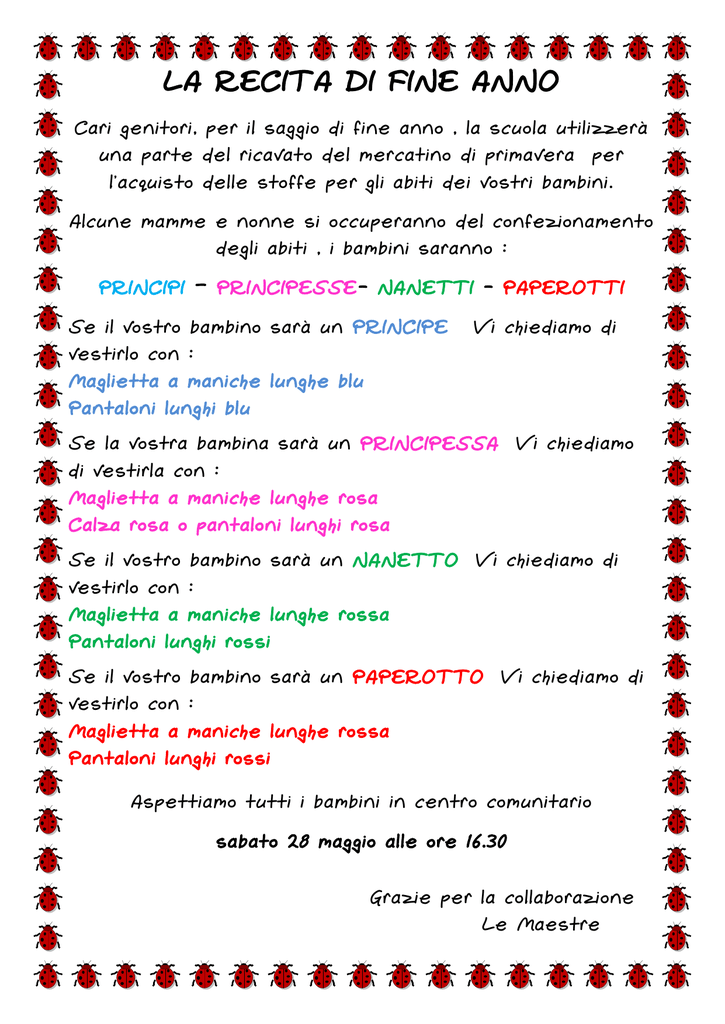 LA RECITA DI FINE ANNO

Cari genitori, per il saggio di fine anno , la scuola utilizzerà una parte del ricavato del mercatino di primavera per l'acquisto delle stoffe per gli abiti dei vostri bambini.

Alcune mamme e nonne si occuperanno del confezionamento degli abiti , i bambini saranno :

PRINCIPI – PRINCIPESSE– NANETTI – PAPEROTTI

Se il vostro bambino sarà un PRINCIPE Vi chiediamo di vestirlo con :
Maglietta a maniche lunghe blu
Pantaloni lunghi blu

Se la vostra bambina sarà un PRINCIPESSA Vi chiediamo di vestirla con :
Maglietta a maniche lunghe rosa
Calza rosa o pantaloni lunghi rosa

Se il vostro bambino sarà un NANETTO Vi chiediamo di vestirlo con :
Maglietta a maniche lunghe rossa
Pantaloni lunghi rossi

Se il vostro bambino sarà un PAPEROTTO Vi chiediamo di vestirlo con :
Maglietta a maniche lunghe rossa
Pantaloni lunghi rossi

Aspettiamo tutti i bambini in centro comunitario

sabato 28 maggio alle ore 16.30

Grazie per la collaborazione
Le Maestre